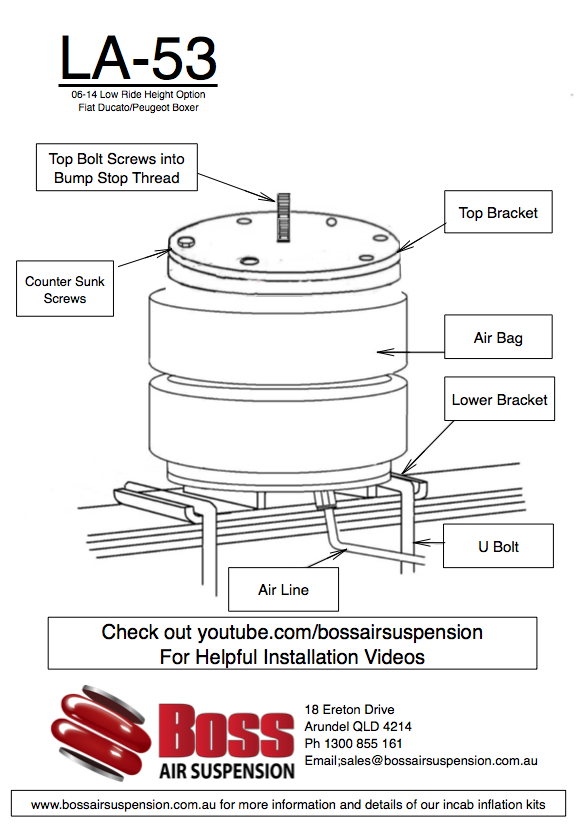 LA-53

06-14 Low Ride Height Option
Fiat Ducato/Peugeot Boxer

Top Bolt Screws into Bump Stop Thread

Top Bracket

Counter Sunk Screws

Air Bag

Lower Bracket

U Bolt

Air Line

Check out youtube.com/bossairsuspension
For Helpful Installation Videos

Boss
AIR SUSPENSION

18 Ereton Drive
Arundel QLD 4214
Ph 1300 855 161
Email;sales@bossairsuspension.com.au

www.bossairsuspension.com.au for more information and details of our incab inflation kits